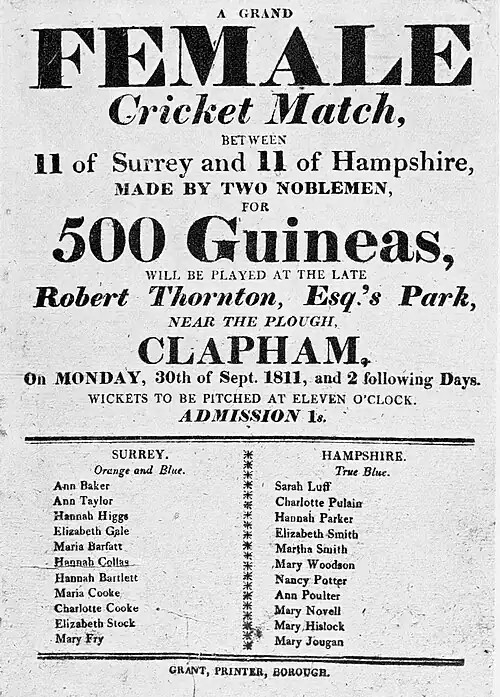 A GRAND

FEMALE

Cricket Match,

BETWEEN

11 of Surrey and 11 of Hampshire,

MADE BY TWO NOBLEMEN,

FOR

500 Guineas,

WILL BE PLAYED AT THE LATE

Robert Thornton, Esq.'s Park,

NEAR THE PLOUGH,

CLAPHAM,

On MONDAY, 30th of Sept. 1811, and 2 following Days.

WICKETS TO BE PITCHED AT ELEVEN O'CLOCK.

ADMISSION 1s.

SURREY.
Orange and Blue.
Ann Baker
Ann Taylor
Hannah Higgs
Elizabeth Gale
Maria Barfatt
Hannah Collas
Hannah Bartlett
Maria Cooke
Charlotte Cooke
Elizabeth Stock
Mary Fry

HAMPSHIRE.
True Blue.
Sarah Luff
Charlotte Pulain
Hannah Parker
Elizabeth Smith
Martha Smith
Mary Woodson
Nancy Potter
Ann Poulter
Mary Novell
Mary Hislock
Mary Jougan

GRANT, PRINTER, BOROUGH.